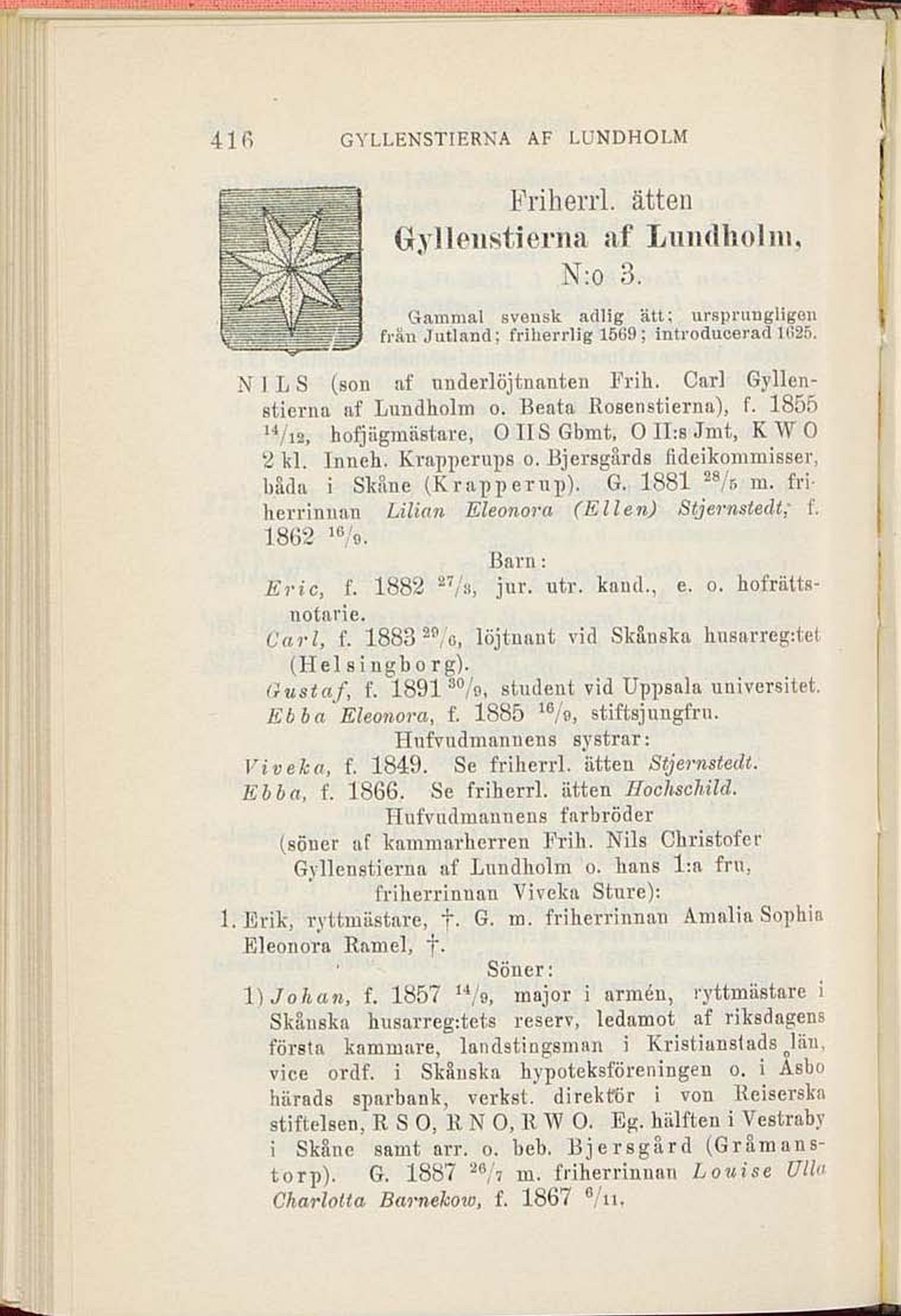 416 GYLLENSTIERNA AF LUNDHOLM

Friherrl. ätten
Gyllenstierna af Lundholm,
N:o 3.

Gammal svensk adlig ätt; ursprungligen från Jutland; friherrlig 1569; introducerad 1625.

NILS (son af underlöjtnanten Frih. Carl Gyllenstierna af Lundholm o. Beata Rosenstierna), f. 1855 $^{14}/_{12}$, hofjägmästare, O II S Gbmt, O II:s Jmt, K W O 2 kl. Inneh. Krapperups o. Bjersgårds fideikommisser, båda i Skåne (Krapperup). G. 1881 $^{28}/_{5}$ m. friherrinnan Lilian Eleonora (Ellen) Stjernstedt, f. 1862 $^{16}/_{9}$.

Barn:

Eric, f. 1882 $^{27}/_{3}$, jur. utr. kand., e. o. hofrättsnotarie.

Carl, f. 1883 $^{29}/_{6}$, löjtnant vid Skånska husarreg:tet (Helsingborg).

Gustaf, f. 1891 $^{30}/_{9}$, student vid Uppsala universitet.

Ebba Eleonora, f. 1885 $^{16}/_{9}$, stiftsjungfru.

Hufvudmannens systrar:

Viveka, f. 1849. Se friherrl. ätten Stjernstedt.

Ebba, f. 1866. Se friherrl. ätten Hochschild.

Hufvudmannens farbröder
(söner af kammarherren Frih. Nils Christofer Gyllenstierna af Lundholm o. hans 1:a fru, friherrinnan Viveka Sture):

1. Erik, ryttmästare, †. G. m. friherrinnan Amalia Sophia Eleonora Ramel, †.

Söner:

1) Johan, f. 1857 $^{14}/_{9}$, major i armén, ryttmästare i Skånska husarreg:tets reserv, ledamot af riksdagens första kammare, landstingsman i Kristianstads län, vice ordf. i Skånska hypoteksföreningen o. i Åsbo härads sparbank, verkst. direktör i von Reiserska stiftelsen, R S O, R N O, R W O. Eg. hälften i Vestraby i Skåne samt arr. o. beb. Bjersgård (Gråmanstorp). G. 1887 $^{26}/_{7}$ m. friherrinnan Louise Ulla Charlotta Barnekow, f. 1867 $^{6}/_{11}$.